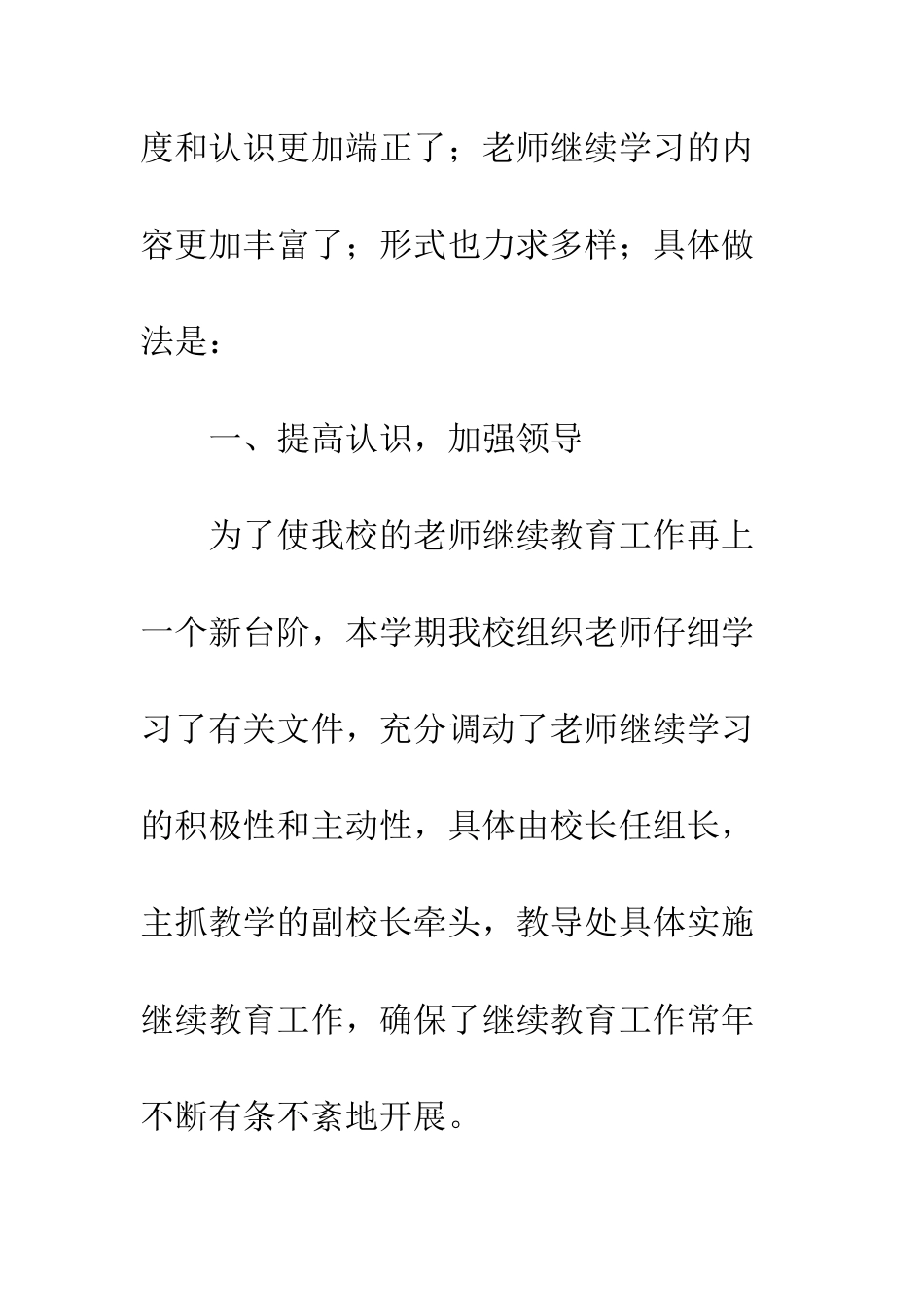 度和认识更加端正了；老师继续学习的内容更加丰富了；形式也力求多样；具体做法是：

一、提高认识，加强领导

为了使我校的老师继续教育工作再上一个新台阶，本学期我校组织老师仔细学习了有关文件，充分调动了老师继续学习的积极性和主动性，具体由校长任组长，主抓教学的副校长牵头，教导处具体实施继续教育工作，确保了继续教育工作常年不断有条不紊地开展。